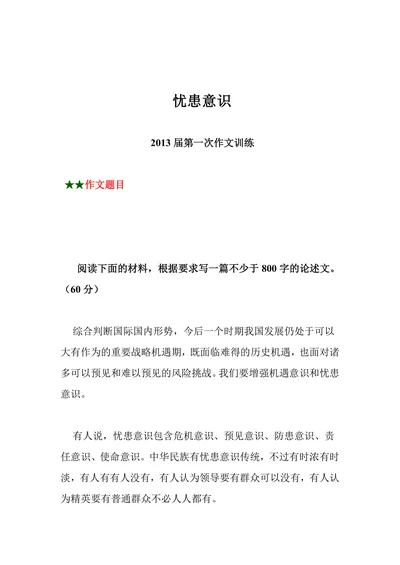 忧患意识

2013 届第一次作文训练

★★作文题目

阅读下面的材料，根据要求写一篇不少于 800 字的论述文。（60 分）

综合判断国际国内形势，今后一个时期我国发展仍处于可以大有作为的重要战略机遇期，既面临难得的历史机遇，也面对诸多可以预见和难以预见的风险挑战。我们要增强机遇意识和忧患意识。

有人说，忧患意识包含危机意识、预见意识、防患意识、责任意识、使命意识。中华民族有忧患意识传统，不过有时浓有时淡，有人有有人没有，有人认为领导要有群众可以没有，有人认为精英要有普通群众不必人人都有。